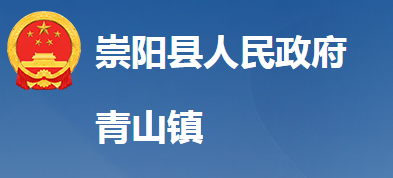 崇阳县人民政府

青山镇